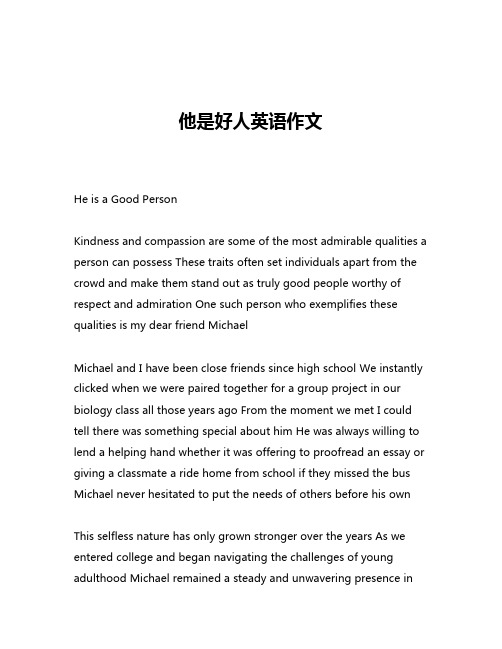 他是好人英语作文

He is a Good Person

Kindness and compassion are some of the most admirable qualities a person can possess These traits often set individuals apart from the crowd and make them stand out as truly good people worthy of respect and admiration One such person who exemplifies these qualities is my dear friend Michael

Michael and I have been close friends since high school We instantly clicked when we were paired together for a group project in our biology class all those years ago From the moment we met I could tell there was something special about him He was always willing to lend a helping hand whether it was offering to proofread an essay or giving a classmate a ride home from school if they missed the bus Michael never hesitated to put the needs of others before his own

This selfless nature has only grown stronger over the years As we entered college and began navigating the challenges of young adulthood Michael remained a steady and unwavering presence in